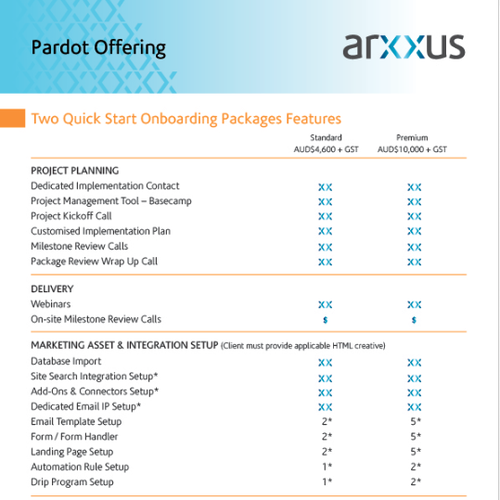 Pardot Offering

arxxus

Two Quick Start Onboarding Packages Features

| | Standard AUD$4,600 + GST | Premium AUD$10,000 + GST |
|---|---|---|
| PROJECT PLANNING | | |
| Dedicated Implementation Contact | XX | XX |
| Project Management Tool – Basecamp | XX | XX |
| Project Kickoff Call | XX | XX |
| Customised Implementation Plan | XX | XX |
| Milestone Review Calls | XX | XX |
| Package Review Wrap Up Call | XX | XX |
| DELIVERY | | |
| Webinars | XX | XX |
| On-site Milestone Review Calls | $ | $ |
| MARKETING ASSET & INTEGRATION SETUP (Client must provide applicable HTML creative) | | |
| Database Import | XX | XX |
| Site Search Integration Setup* | XX | XX |
| Add-Ons & Connectors Setup* | XX | XX |
| Dedicated Email IP Setup* | XX | XX |
| Email Template Setup | 2* | 5* |
| Form / Form Handler | 2* | 5* |
| Landing Page Setup | 2* | 5* |
| Automation Rule Setup | 1* | 2* |
| Drip Program Setup | 1* | 2* |